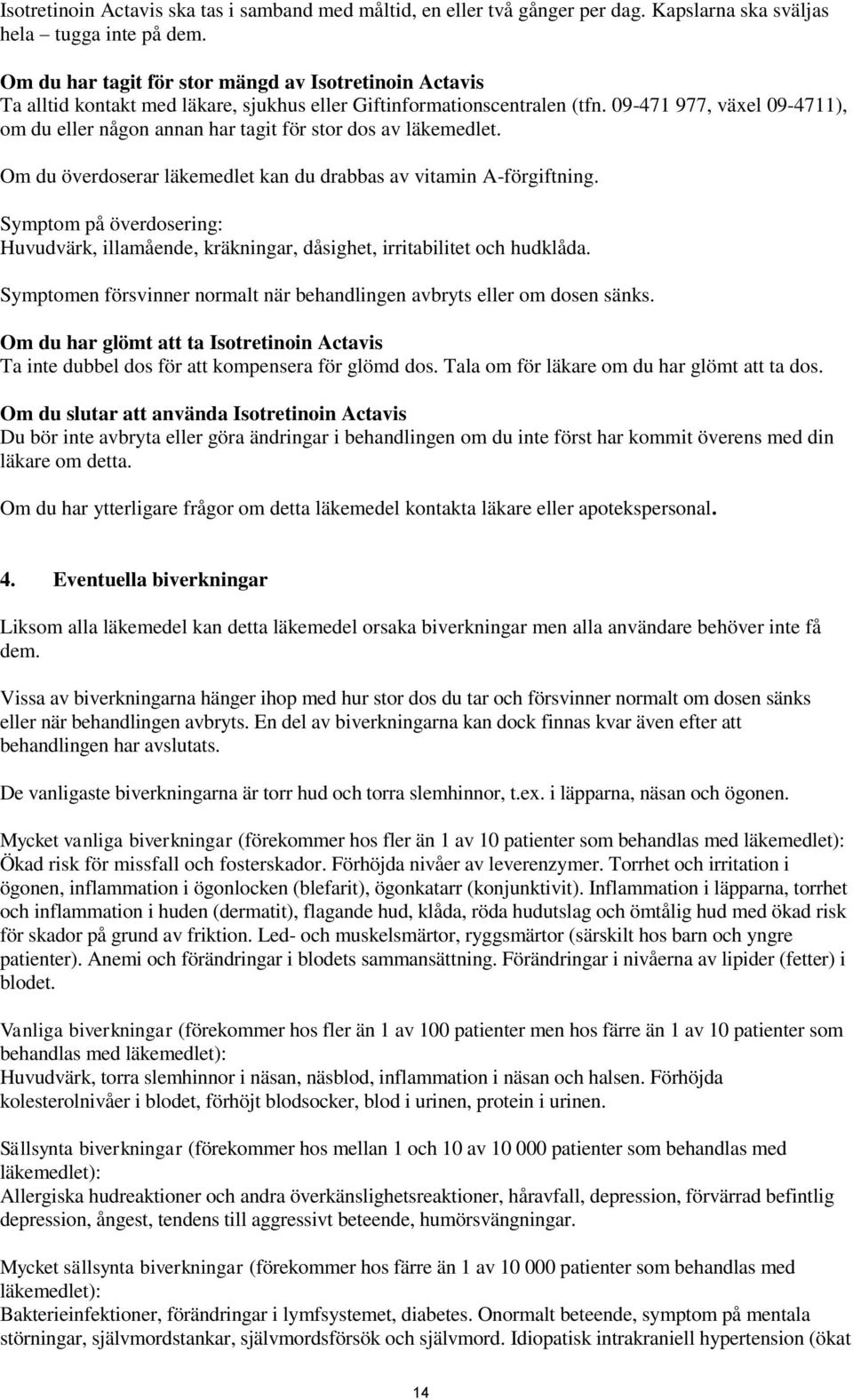 Isotretinoin Actavis ska tas i samband med måltid, en eller två gånger per dag. Kapslarna ska sväljas hela – tugga inte på dem.

Om du har tagit för stor mängd av Isotretinoin Actavis
Ta alltid kontakt med läkare, sjukhus eller Giftinformationscentralen (tfn. 09-471 977, växel 09-4711), om du eller någon annan har tagit för stor dos av läkemedlet.

Om du överdoserar läkemedlet kan du drabbas av vitamin A-förgiftning.

Symptom på överdosering:
Huvudvärk, illamående, kräkningar, dåsighet, irritabilitet och hudklåda.

Symptomen försvinner normalt när behandlingen avbryts eller om dosen sänks.

Om du har glömt att ta Isotretinoin Actavis
Ta inte dubbel dos för att kompensera för glömd dos. Tala om för läkare om du har glömt att ta dos.

Om du slutar att använda Isotretinoin Actavis
Du bör inte avbryta eller göra ändringar i behandlingen om du inte först har kommit överens med din läkare om detta.

Om du har ytterligare frågor om detta läkemedel kontakta läkare eller apotekspersonal.

4. Eventuella biverkningar

Liksom alla läkemedel kan detta läkemedel orsaka biverkningar men alla användare behöver inte få dem.

Vissa av biverkningarna hänger ihop med hur stor dos du tar och försvinner normalt om dosen sänks eller när behandlingen avbryts. En del av biverkningarna kan dock finnas kvar även efter att behandlingen har avslutats.

De vanligaste biverkningarna är torr hud och torra slemhinnor, t.ex. i läpparna, näsan och ögonen.

Mycket vanliga biverkningar (förekommer hos fler än 1 av 10 patienter som behandlas med läkemedlet):
Ökad risk för missfall och fosterskador. Förhöjda nivåer av leverenzymer. Torrhet och irritation i ögonen, inflammation i ögonlocken (blefarit), ögonkatarr (konjunktivit). Inflammation i läpparna, torrhet och inflammation i huden (dermatit), flagande hud, klåda, röda hudutslag och ömtålig hud med ökad risk för skador på grund av friktion. Led- och muskelsmärtor, ryggsmärtor (särskilt hos barn och yngre patienter). Anemi och förändringar i blodets sammansättning. Förändringar i nivåerna av lipider (fetter) i blodet.

Vanliga biverkningar (förekommer hos fler än 1 av 100 patienter men hos färre än 1 av 10 patienter som behandlas med läkemedlet):
Huvudvärk, torra slemhinnor i näsan, näsblod, inflammation i näsan och halsen. Förhöjda kolesterolnivåer i blodet, förhöjt blodsocker, blod i urinen, protein i urinen.

Sällsynta biverkningar (förekommer hos mellan 1 och 10 av 10 000 patienter som behandlas med läkemedlet):
Allergiska hudreaktioner och andra överkänslighetsreaktioner, håravfall, depression, förvärrad befintlig depression, ångest, tendens till aggressivt beteende, humörsvängningar.

Mycket sällsynta biverkningar (förekommer hos färre än 1 av 10 000 patienter som behandlas med läkemedlet):
Bakterieinfektioner, förändringar i lymfsystemet, diabetes. Onormalt beteende, symptom på mentala störningar, självmordstankar, självmordsförsök och självmord. Idiopatisk intrakraniell hypertension (ökat

14